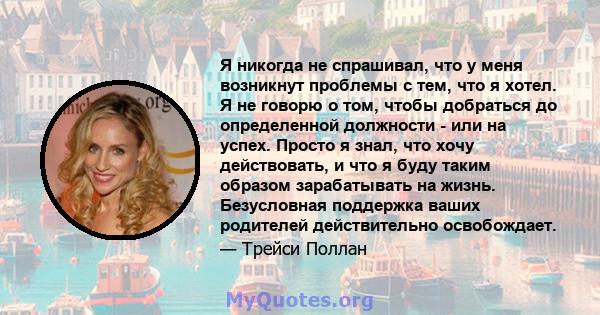 Я никогда не спрашивал, что у меня возникнут проблемы с тем, что я хотел. Я не говорю о том, чтобы добраться до определенной должности - или на успех. Просто я знал, что хочу действовать, и что я буду таким образом зарабатывать на жизнь. Безусловная поддержка ваших родителей действительно освобождает.
— Трейси Поллан

MyQuotes.org